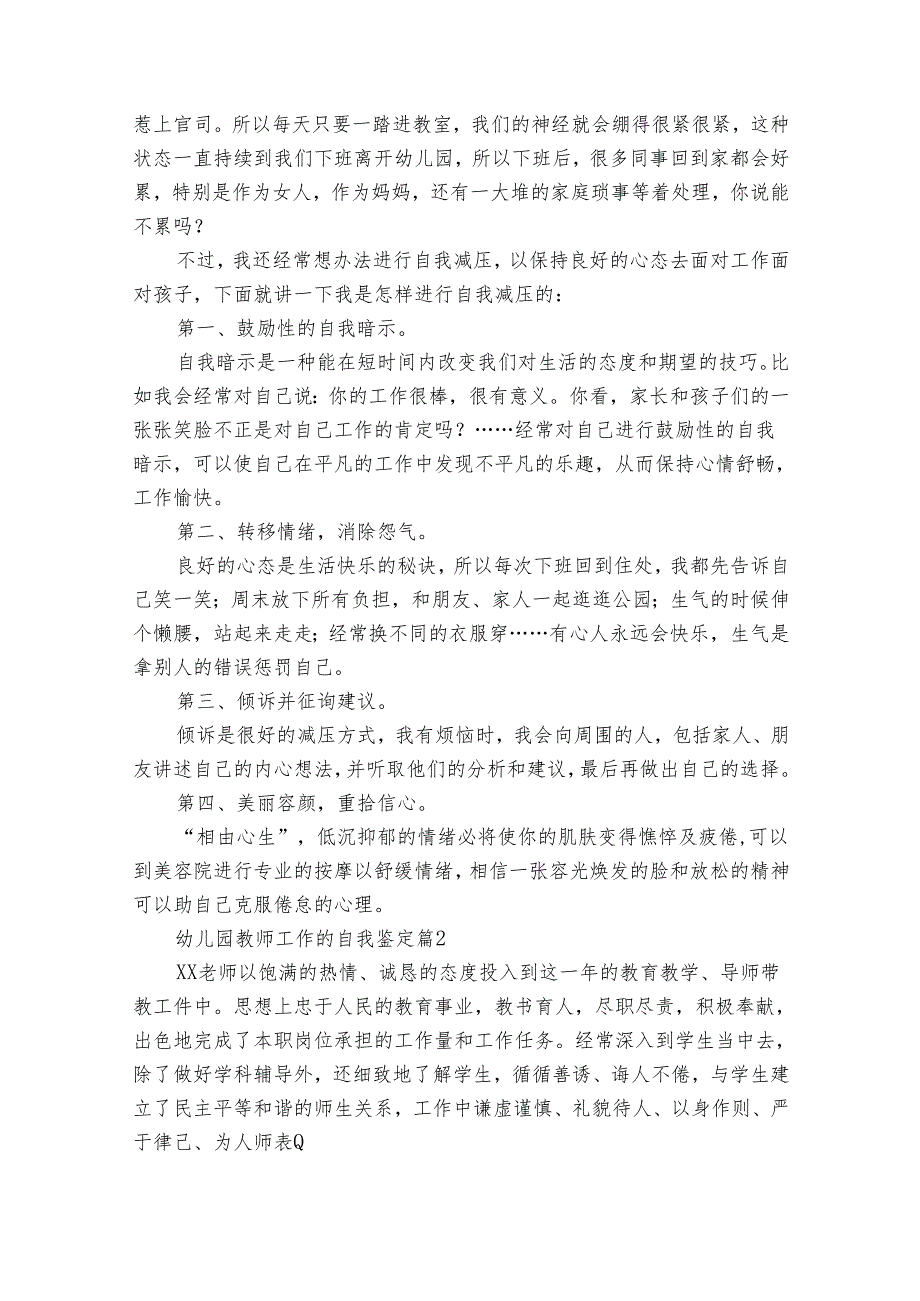 惹上官司。所以每天只要一踏进教室，我们的神经就会绷得很紧很紧，这种状态一直持续到我们下班离开幼儿园，所以下班后，很多同事回到家都会好累，特别是作为女人，作为妈妈，还有一大堆的家庭琐事等着处理，你说能不累吗？

不过，我还经常想办法进行自我减压，以保持良好的心态去面对工作面对孩子，下面就讲一下我是怎样进行自我减压的：

第一、鼓励性的自我暗示。

自我暗示是一种能在短时间内改变我们对生活的态度和期望的技巧。比如我会经常对自己说：你的工作很棒，很有意义。你看，家长和孩子们的一张张笑脸不正是对自己工作的肯定吗？……经常对自己进行鼓励性的自我暗示，可以使自己在平凡的工作中发现不平凡的乐趣，从而保持心情舒畅，工作愉快。

第二、转移情绪，消除怨气。

良好的心态是生活快乐的秘诀，所以每次下班回到住处，我都先告诉自己笑一笑；周末放下所有负担，和朋友、家人一起逛逛公园；生气的时候伸个懒腰，站起来走走；经常换不同的衣服穿……有心人永远会快乐，生气是拿别人的错误惩罚自己。

第三、倾诉并征询建议。

倾诉是很好的减压方式，我有烦恼时，我会向周围的人，包括家人、朋友讲述自己的内心想法，并听取他们的分析和建议，最后再做出自己的选择。

第四、美丽容颜，重拾信心。

“相由心生”，低沉抑郁的情绪必将使你的肌肤变得憔悴及疲倦，可以到美容院进行专业的按摩以舒缓情绪，相信一张容光焕发的脸和放松的精神可以助自己克服倦怠的心理。

幼儿园教师工作的自我鉴定篇2

XX老师以饱满的热情、诚恳的态度投入到这一年的教育教学、导师带教工件中。思想上忠于人民的教育事业，教书育人，尽职尽责，积极奉献，出色地完成了本职岗位承担的工作量和工作任务。经常深入到学生当中去，除了做好学科辅导外，还细致地了解学生，循循善诱、诲人不倦，与学生建立了民主平等和谐的师生关系，工作中谦虚谨慎、礼貌待人、以身作则、严于律己、为人师表Q